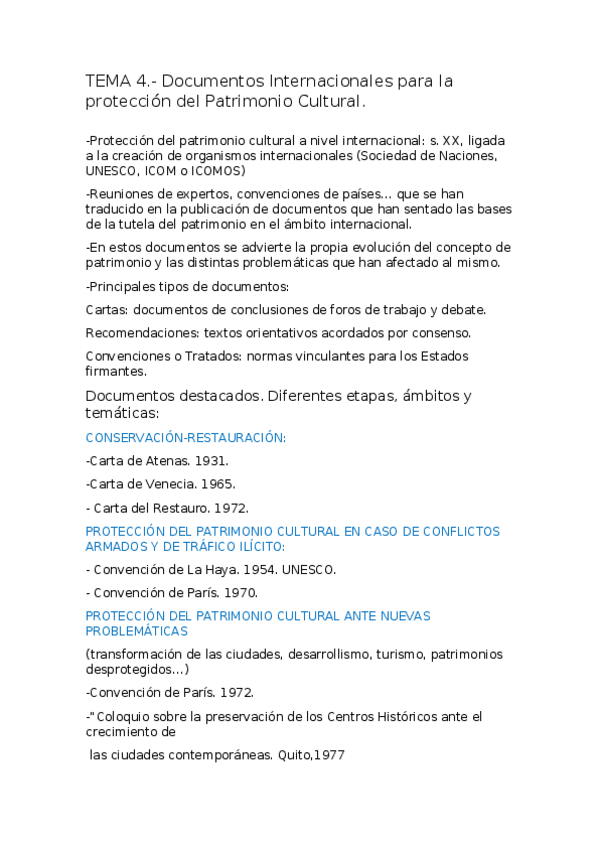 TEMA 4.- Documentos Internacionales para la protección del Patrimonio Cultural.

-Protección del patrimonio cultural a nivel internacional: s. XX, ligada a la creación de organismos internacionales (Sociedad de Naciones, UNESCO, ICOM o ICOMOS)

-Reuniones de expertos, convenciones de países… que se han traducido en la publicación de documentos que han sentado las bases de la tutela del patrimonio en el ámbito internacional.

-En estos documentos se advierte la propia evolución del concepto de patrimonio y las distintas problemáticas que han afectado al mismo.

-Principales tipos de documentos:

Cartas: documentos de conclusiones de foros de trabajo y debate.

Recomendaciones: textos orientativos acordados por consenso.

Convenciones o Tratados: normas vinculantes para los Estados firmantes.

Documentos destacados. Diferentes etapas, ámbitos y temáticas:

CONSERVACIÓN-RESTAURACIÓN:

-Carta de Atenas. 1931.

-Carta de Venecia. 1965.

- Carta del Restauro. 1972.

PROTECCIÓN DEL PATRIMONIO CULTURAL EN CASO DE CONFLICTOS ARMADOS Y DE TRÁFICO ILÍCITO:

- Convención de La Haya. 1954. UNESCO.

- Convención de París. 1970.

PROTECCIÓN DEL PATRIMONIO CULTURAL ANTE NUEVAS PROBLEMÁTICAS

(transformación de las ciudades, desarrollismo, turismo, patrimonios desprotegidos…)

-Convención de París. 1972.

-"Coloquio sobre la preservación de los Centros Históricos ante el crecimiento de

las ciudades contemporáneas. Quito,1977